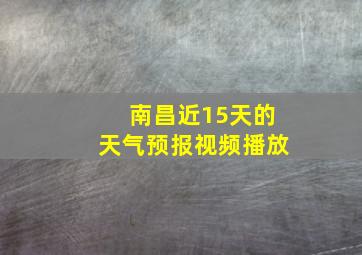 南昌近15天的
天气预报视频播放